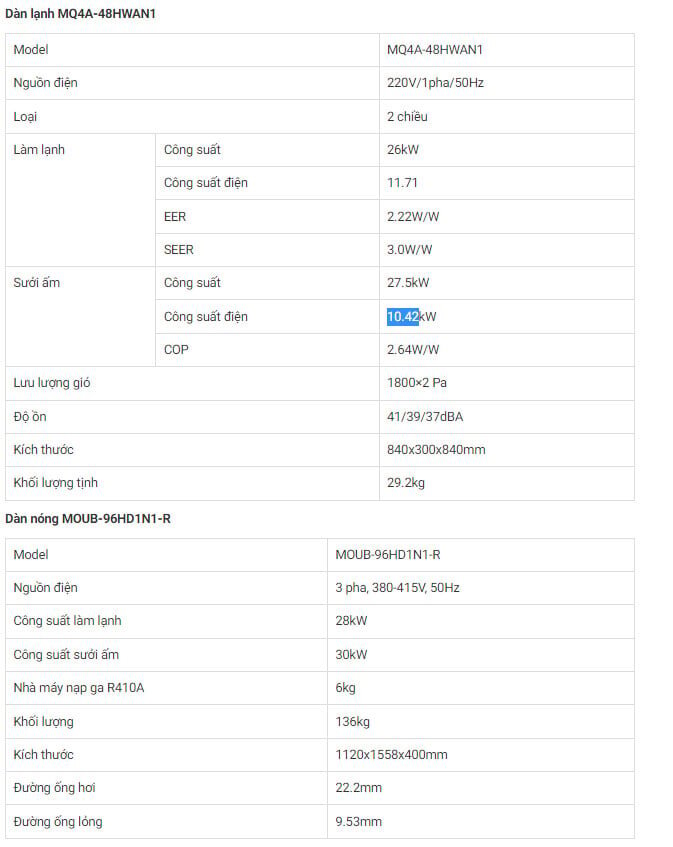 Dàn lạnh MQ4A-48HWAN1

| Model | | MQ4A-48HWAN1 |
|---|---|---|
| Nguồn điện | | 220V/1pha/50Hz |
| Loại | | 2 chiều |
| Làm lạnh | Công suất | 26kW |
| | Công suất điện | 11.71 |
| | EER | 2.22W/W |
| | SEER | 3.0W/W |
| Sưởi ấm | Công suất | 27.5kW |
| | Công suất điện | 10.42kW |
| | COP | 2.64W/W |
| Lưu lượng gió | | 1800×2 Pa |
| Độ ồn | | 41/39/37dBA |
| Kích thước | | 840x300x840mm |
| Khối lượng tịnh | | 29.2kg |

Dàn nóng MOUB-96HD1N1-R

| Model | MOUB-96HD1N1-R |
|---|---|
| Nguồn điện | 3 pha, 380-415V, 50Hz |
| Công suất làm lạnh | 28kW |
| Công suất sưởi ấm | 30kW |
| Nhà máy nạp ga R410A | 6kg |
| Khối lượng | 136kg |
| Kích thước | 1120x1558x400mm |
| Đường ống hơi | 22.2mm |
| Đường ống lỏng | 9.53mm |